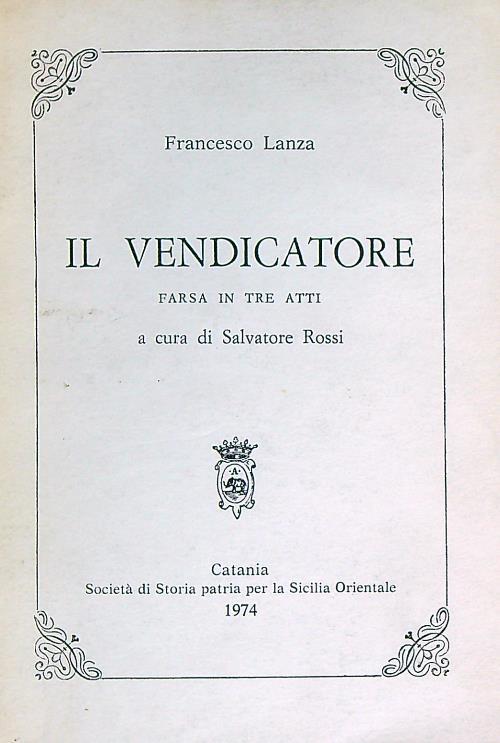 Francesco Lanza

IL VENDICATORE

FARSA IN TRE ATTI

a cura di Salvatore Rossi

A

Catania
Società di Storia patria per la Sicilia Orientale
1974